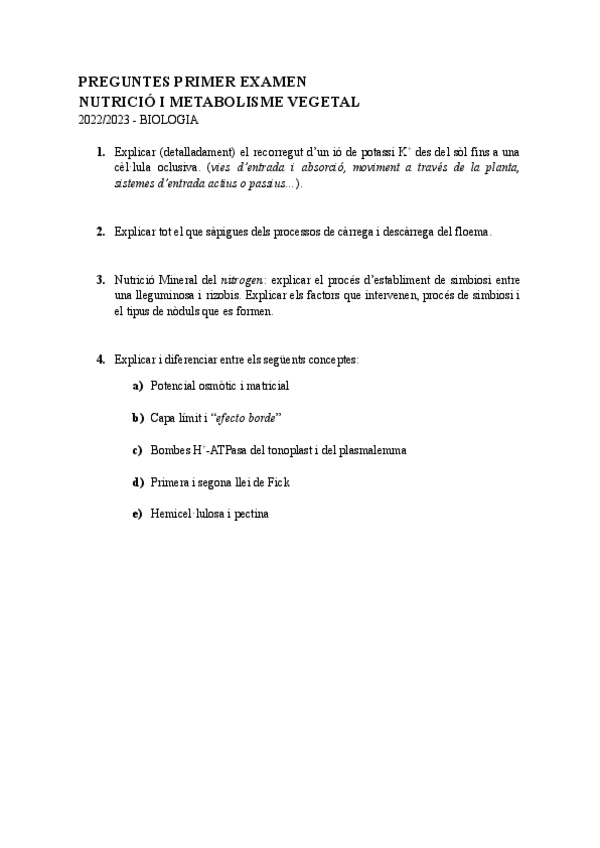 PREGUNTES PRIMER EXAMEN
NUTRICIÓ I METABOLISME VEGETAL
2022/2023 - BIOLOGIA

1. Explicar (detalladament) el recorregut d'un ió de potassi $K^+$ des del sòl fins a una cèl·lula oclusiva. (vies d'entrada i absorció, moviment a través de la planta, sistemes d'entrada actius o passius...).

2. Explicar tot el que sàpigues dels processos de càrrega i descàrrega del floema.

3. Nutrició Mineral del nitrogen: explicar el procés d'establiment de simbiosi entre una lleguminosa i rizobis. Explicar els factors que intervenen, procés de simbiosi i el tipus de nòduls que es formen.

4. Explicar i diferenciar entre els següents conceptes:

a) Potencial osmòtic i matricial

b) Capa límit i "efecto borde"

c) Bombes $H^+$-ATPasa del tonoplast i del plasmalemma

d) Primera i segona llei de Fick

e) Hemicel·lulosa i pectina